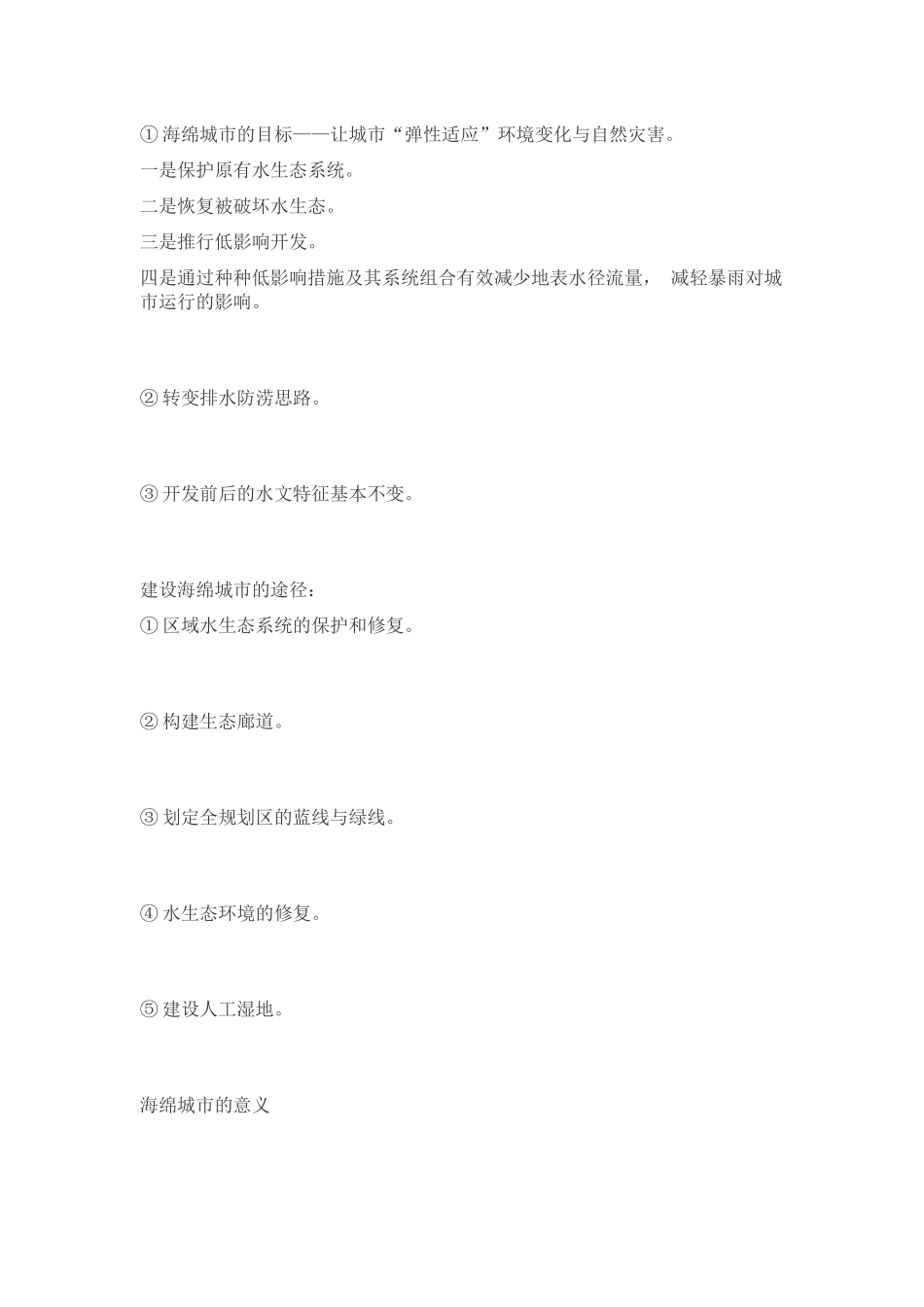 ①海绵城市的目标——让城市“弹性适应”环境变化与自然灾害。

一是保护原有水生态系统。

二是恢复被破坏水生态。

三是推行低影响开发。

四是通过种种低影响措施及其系统组合有效减少地表水径流量， 减轻暴雨对城市运行的影响。

②转变排水防涝思路。

③开发前后的水文特征基本不变。

建设海绵城市的途径：

①区域水生态系统的保护和修复。

②构建生态廊道。

③划定全规划区的蓝线与绿线。

④水生态环境的修复。

⑤建设人工湿地。

海绵城市的意义